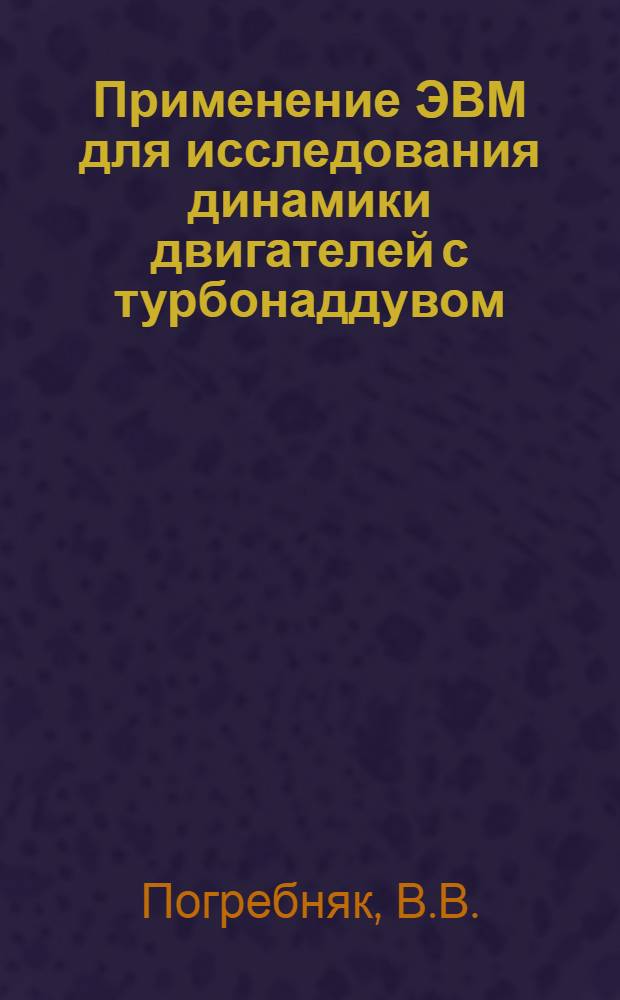 Применение ЭВМ для исследования динамики двигателей с турбонаддувом

Погребняк, В.В.